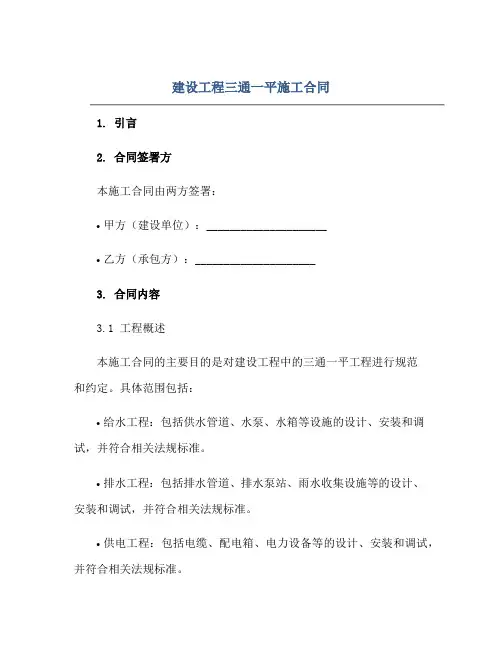 建设工程三通一平施工合同

1. 引言

2. 合同签署方

本施工合同由两方签署：

• 甲方（建设单位）：____________________

• 乙方（承包方）：____________________

3. 合同内容

3.1 工程概述

本施工合同的主要目的是对建设工程中的三通一平工程进行规范和约定。具体范围包括：

• 给水工程：包括供水管道、水泵、水箱等设施的设计、安装和调试，并符合相关法规标准。

• 排水工程：包括排水管道、排水泵站、雨水收集设施等的设计、安装和调试，并符合相关法规标准。

• 供电工程：包括电缆、配电箱、电力设备等的设计、安装和调试，并符合相关法规标准。